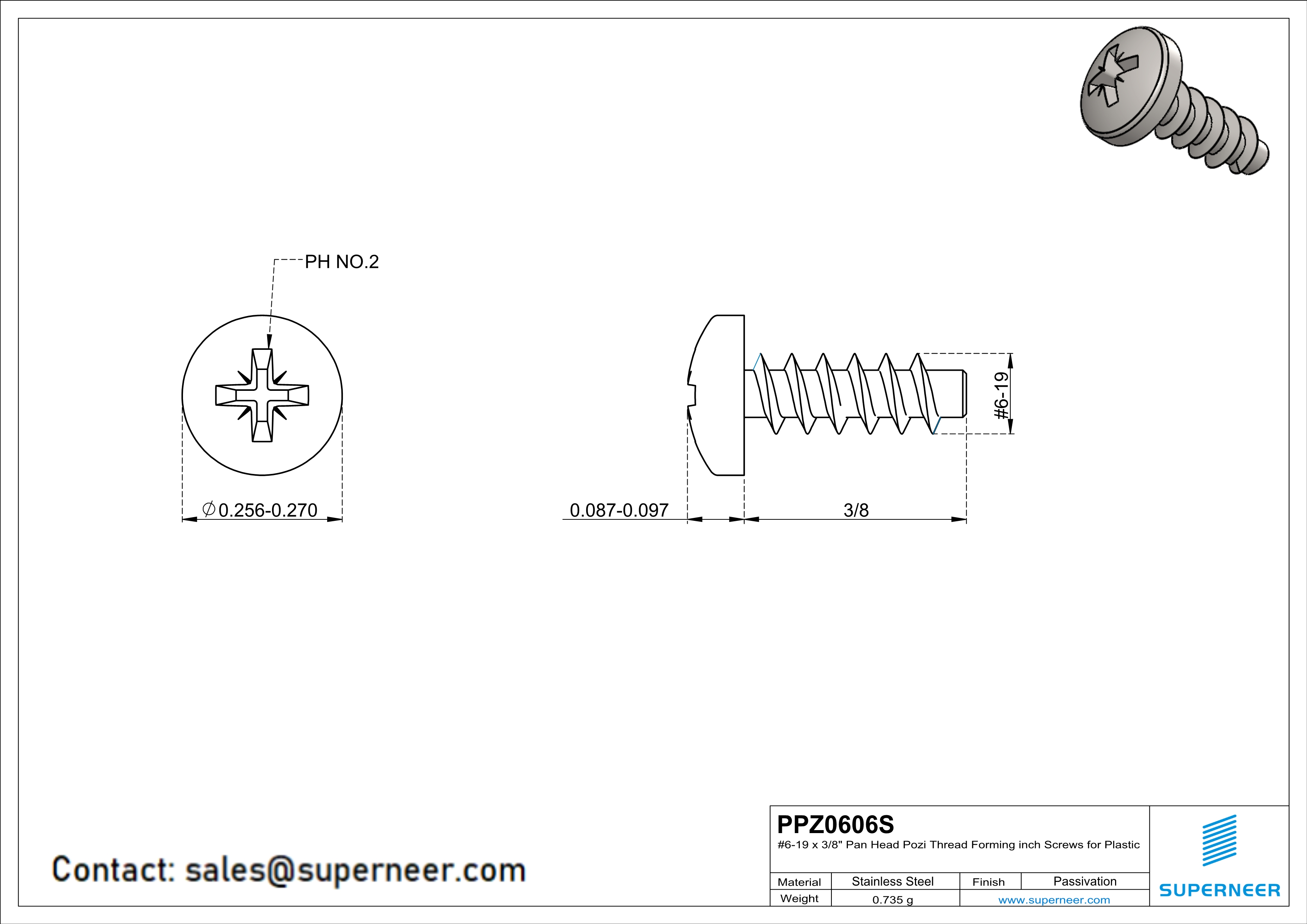 PH NO.2

$\varnothing$0.256-0.270

0.087-0.097

3/8

#6-19

Contact: sales@superneer.com

PPZ0606S
#6-19 x 3/8" Pan Head Pozi Thread Forming inch Screws for Plastic

| Material | Stainless Steel | Finish | Passivation |
|---|---|---|---|
| Weight | 0.735 g | www.superneer.com | |

SUPERNEER